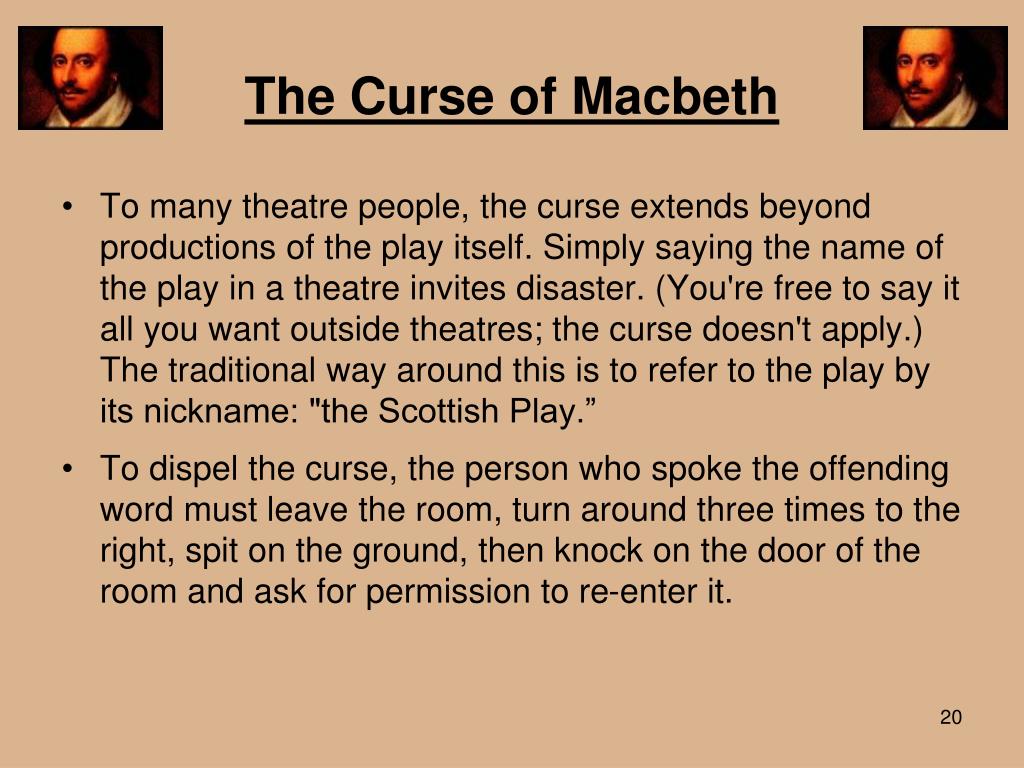 The Curse of Macbeth

• To many theatre people, the curse extends beyond productions of the play itself. Simply saying the name of the play in a theatre invites disaster. (You're free to say it all you want outside theatres; the curse doesn't apply.) The traditional way around this is to refer to the play by its nickname: "the Scottish Play.”

• To dispel the curse, the person who spoke the offending word must leave the room, turn around three times to the right, spit on the ground, then knock on the door of the room and ask for permission to re-enter it.

20